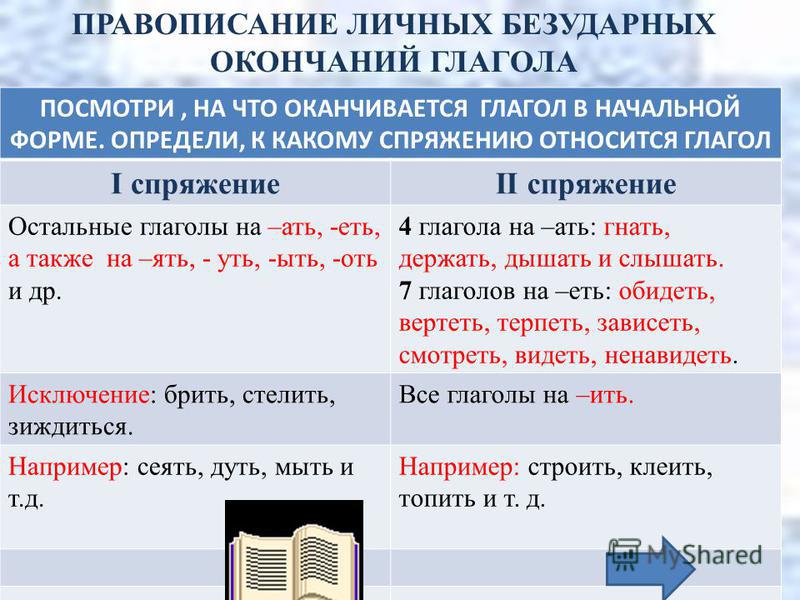 ПРАВОПИСАНИЕ ЛИЧНЫХ БЕЗУДАРНЫХ ОКОНЧАНИЙ ГЛАГОЛА

ПОСМОТРИ , НА ЧТО ОКАНЧИВАЕТСЯ ГЛАГОЛ В НАЧАЛЬНОЙ ФОРМЕ. ОПРЕДЕЛИ, К КАКОМУ СПРЯЖЕНИЮ ОТНОСИТСЯ ГЛАГОЛ

| I спряжение | II спряжение |
|---|---|
| Остальные глаголы на –ать, -еть, а также на –ять, - уть, -ыть, -оть и др. | 4 глагола на –ать: гнать, держать, дышать и слышать. 7 глаголов на –еть: обидеть, вертеть, терпеть, зависеть, смотреть, видеть, ненавидеть. |
| Исключение: брить, стелить, зиждиться. | Все глаголы на –ить. |
| Например: сеять, дуть, мыть и т.д. | Например: строить, клеить, топить и т. д. |

MyShared